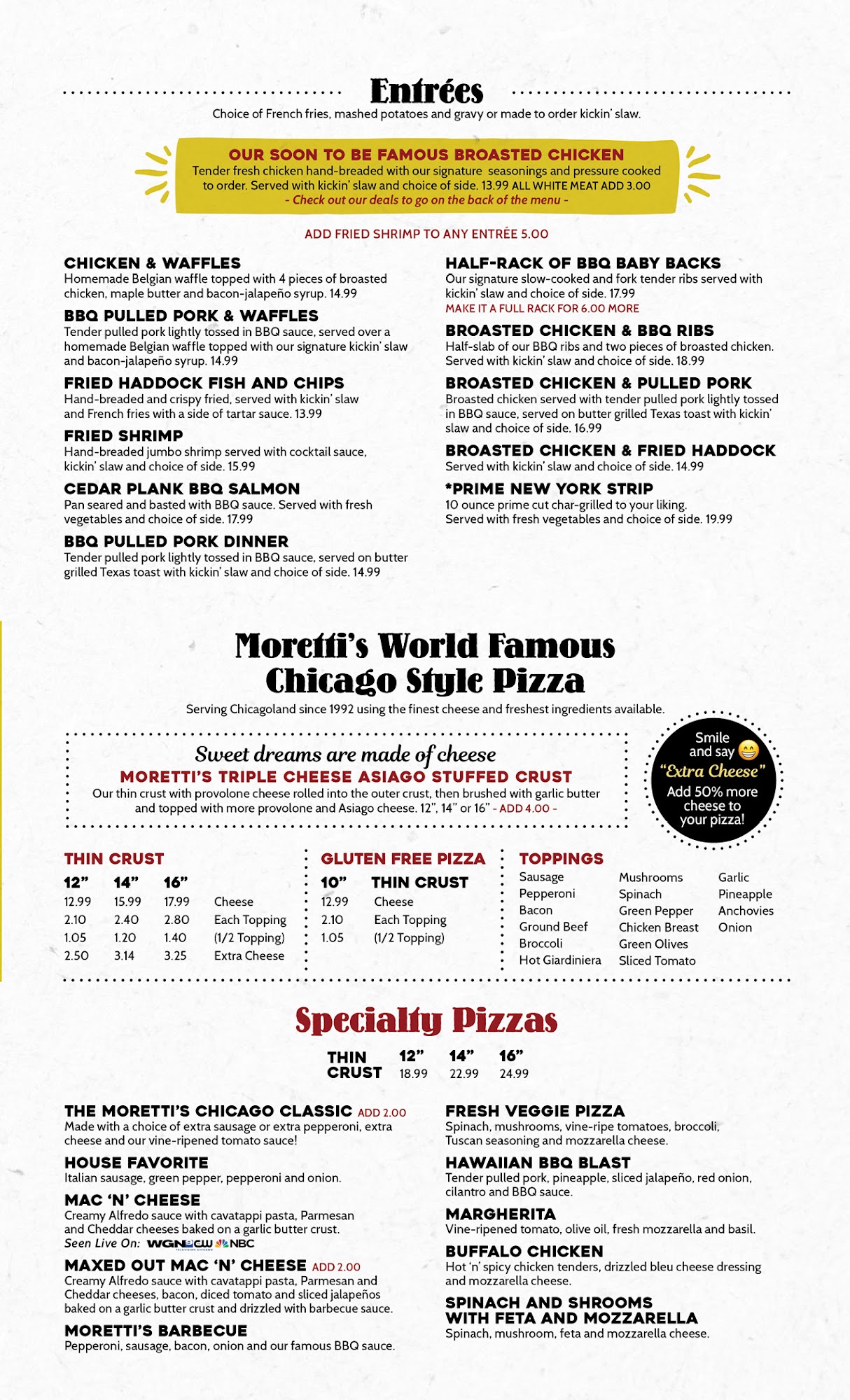 Entrées

Choice of French fries, mashed potatoes and gravy or made to order kickin' slaw.

OUR SOON TO BE FAMOUS BROASTED CHICKEN
Tender fresh chicken hand-breaded with our signature seasonings and pressure cooked to order. Served with kickin' slaw and choice of side. 13.99 ALL WHITE MEAT ADD 3.00
- Check out our deals to go on the back of the menu -

ADD FRIED SHRIMP TO ANY ENTRÉE 5.00

CHICKEN & WAFFLES
Homemade Belgian waffle topped with 4 pieces of broasted chicken, maple butter and bacon-jalapeño syrup. 14.99

BBQ PULLED PORK & WAFFLES
Tender pulled pork lightly tossed in BBQ sauce, served over a homemade Belgian waffle topped with our signature kickin' slaw and bacon-jalapeño syrup. 14.99

FRIED HADDOCK FISH AND CHIPS
Hand-breaded and crispy fried, served with kickin' slaw and French fries with a side of tartar sauce. 13.99

FRIED SHRIMP
Hand-breaded jumbo shrimp served with cocktail sauce, kickin' slaw and choice of side. 15.99

CEDAR PLANK BBQ SALMON
Pan seared and basted with BBQ sauce. Served with fresh vegetables and choice of side. 17.99

BBQ PULLED PORK DINNER
Tender pulled pork lightly tossed in BBQ sauce, served on butter grilled Texas toast with kickin' slaw and choice of side. 14.99

HALF-RACK OF BBQ BABY BACKS
Our signature slow-cooked and fork tender ribs served with kickin' slaw and choice of side. 17.99
MAKE IT A FULL RACK FOR 6.00 MORE

BROASTED CHICKEN & BBQ RIBS
Half-slab of our BBQ ribs and two pieces of broasted chicken. Served with kickin' slaw and choice of side. 18.99

BROASTED CHICKEN & PULLED PORK
Broasted chicken served with tender pulled pork lightly tossed in BBQ sauce, served on butter grilled Texas toast with kickin' slaw and choice of side. 16.99

BROASTED CHICKEN & FRIED HADDOCK
Served with kickin' slaw and choice of side. 14.99

*PRIME NEW YORK STRIP
10 ounce prime cut char-grilled to your liking.
Served with fresh vegetables and choice of side. 19.99

Moretti's World Famous Chicago Style Pizza

Serving Chicagoland since 1992 using the finest cheese and freshest ingredients available.

Sweet dreams are made of cheese
MORETTI'S TRIPLE CHEESE ASIAGO STUFFED CRUST
Our thin crust with provolone cheese rolled into the outer crust, then brushed with garlic butter and topped with more provolone and Asiago cheese. 12", 14" or 16" - ADD 4.00 -

Smile and say "Extra Cheese" Add 50% more cheese to your pizza!

THIN CRUST
| 12" | 14" | 16" | |
|---|---|---|---|
| 12.99 | 15.99 | 17.99 | Cheese |
| 2.10 | 2.40 | 2.80 | Each Topping |
| 1.05 | 1.20 | 1.40 | (1/2 Topping) |
| 2.50 | 3.14 | 3.25 | Extra Cheese |

GLUTEN FREE PIZZA
| 10" | THIN CRUST |
|---|---|
| 12.99 | Cheese |
| 2.10 | Each Topping |
| 1.05 | (1/2 Topping) |

TOPPINGS
Sausage
Pepperoni
Bacon
Ground Beef
Broccoli
Hot Giardiniera

Mushrooms
Spinach
Green Pepper
Chicken Breast
Green Olives
Sliced Tomato

Garlic
Pineapple
Anchovies
Onion

Specialty Pizzas

| THIN CRUST | 12" | 14" | 16" |
|---|---|---|---|
| | 18.99 | 22.99 | 24.99 |

THE MORETTI'S CHICAGO CLASSIC ADD 2.00
Made with a choice of extra sausage or extra pepperoni, extra cheese and our vine-ripened tomato sauce!

HOUSE FAVORITE
Italian sausage, green pepper, pepperoni and onion.

MAC 'N' CHEESE
Creamy Alfredo sauce with cavatappi pasta, Parmesan and Cheddar cheeses baked on a garlic butter crust.
Seen Live On: WGN CW NBC

MAXED OUT MAC 'N' CHEESE ADD 2.00
Creamy Alfredo sauce with cavatappi pasta, Parmesan and Cheddar cheeses, bacon, diced tomato and sliced jalapeños baked on a garlic butter crust and drizzled with barbecue sauce.

MORETTI'S BARBECUE
Pepperoni, sausage, bacon, onion and our famous BBQ sauce.

FRESH VEGGIE PIZZA
Spinach, mushrooms, vine-ripe tomatoes, broccoli, Tuscan seasoning and mozzarella cheese.

HAWAIIAN BBQ BLAST
Tender pulled pork, pineapple, sliced jalapeño, red onion, cilantro and BBQ sauce.

MARGHERITA
Vine-ripened tomato, olive oil, fresh mozzarella and basil.

BUFFALO CHICKEN
Hot 'n' spicy chicken tenders, drizzled bleu cheese dressing and mozzarella cheese.

SPINACH AND SHROOMS WITH FETA AND MOZZARELLA
Spinach, mushroom, feta and mozzarella cheese.